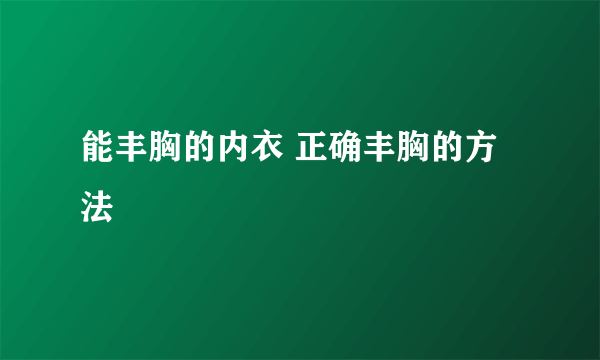 能丰胸的内衣 正确丰胸的方法